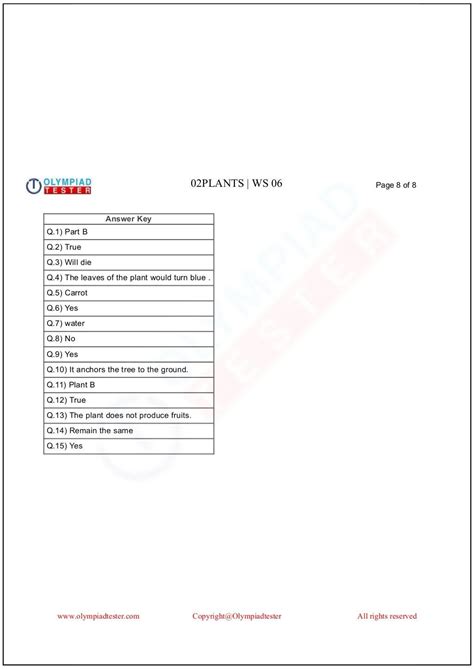 OLYMPIAD TESTER

02PLANTS | WS 06

Page 8 of 8

| Answer Key |
|---|
| Q.1) Part B |
| Q.2) True |
| Q.3) Will die |
| Q.4) The leaves of the plant would turn blue . |
| Q.5) Carrot |
| Q.6) Yes |
| Q.7) water |
| Q.8) No |
| Q.9) Yes |
| Q.10) It anchors the tree to the ground. |
| Q.11) Plant B |
| Q.12) True |
| Q.13) The plant does not produce fruits. |
| Q.14) Remain the same |
| Q.15) Yes |

OLYMPIAD TESTER

www.olympiadtester.com

Copyright@Olympiadtester

All rights reserved